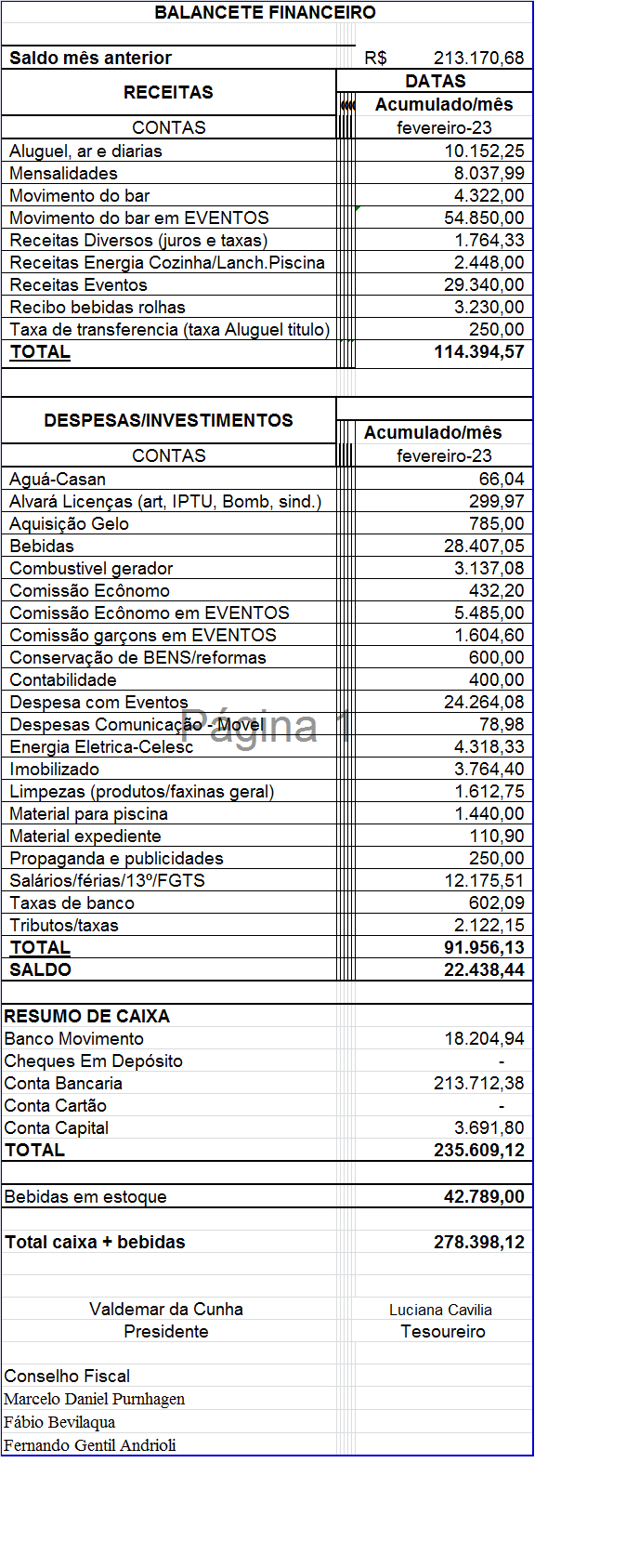 BALANCETE FINANCEIRO

Saldo mês anterior R$ 213.170,68

| RECEITAS | DATAS |
|---|---|
| | Acumulado/mês |
| CONTAS | fevereiro-23 |
| Aluguel, ar e diarias | 10.152,25 |
| Mensalidades | 8.037,99 |
| Movimento do bar | 4.322,00 |
| Movimento do bar em EVENTOS | 54.850,00 |
| Receitas Diversos (juros e taxas) | 1.764,33 |
| Receitas Energia Cozinha/Lanch.Piscina | 2.448,00 |
| Receitas Eventos | 29.340,00 |
| Recibo bebidas rolhas | 3.230,00 |
| Taxa de transferencia (taxa Aluguel titulo) | 250,00 |
| TOTAL | 114.394,57 |

| DESPESAS/INVESTIMENTOS | Acumulado/mês |
|---|---|
| CONTAS | fevereiro-23 |
| Aguá-Casan | 66,04 |
| Alvará Licenças (art, IPTU, Bomb, sind.) | 299,97 |
| Aquisição Gelo | 785,00 |
| Bebidas | 28.407,05 |
| Combustivel gerador | 3.137,08 |
| Comissão Ecônomo | 432,20 |
| Comissão Ecônomo em EVENTOS | 5.485,00 |
| Comissão garçons em EVENTOS | 1.604,60 |
| Conservação de BENS/reformas | 600,00 |
| Contabilidade | 400,00 |
| Despesa com Eventos | 24.264,08 |
| Despesas Comunicação - Movel | 78,98 |
| Energia Eletrica-Celesc | 4.318,33 |
| Imobilizado | 3.764,40 |
| Limpezas (produtos/faxinas geral) | 1.612,75 |
| Material para piscina | 1.440,00 |
| Material expediente | 110,90 |
| Propaganda e publicidades | 250,00 |
| Salários/férias/13º/FGTS | 12.175,51 |
| Taxas de banco | 602,09 |
| Tributos/taxas | 2.122,15 |
| TOTAL | 91.956,13 |
| SALDO | 22.438,44 |

RESUMO DE CAIXA
Banco Movimento 18.204,94
Cheques Em Depósito -
Conta Bancaria 213.712,38
Conta Cartão -
Conta Capital 3.691,80
TOTAL 235.609,12

Bebidas em estoque 42.789,00

Total caixa + bebidas 278.398,12

Valdemar da Cunha
Presidente

Luciana Cavilia
Tesoureiro

Conselho Fiscal
Marcelo Daniel Purnhagen
Fábio Bevilaqua
Fernando Gentil Andrioli

Página 1